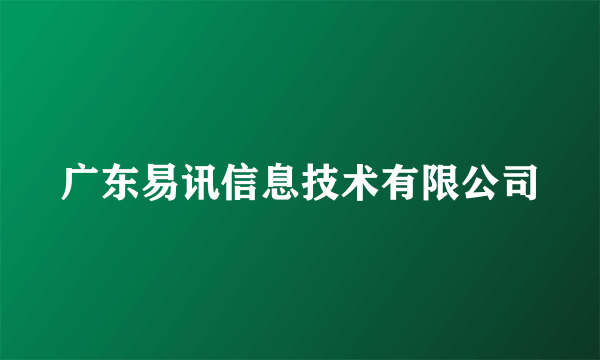 广东易讯信息技术有限公司